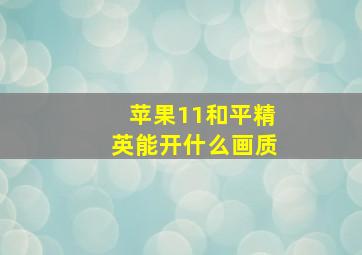 苹果11和平精英能开什么画质